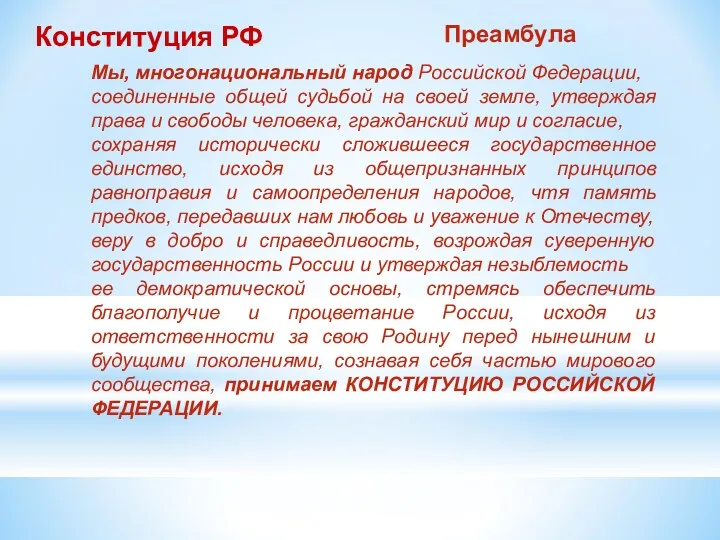 Конституция РФ

Преамбула

Мы, многонациональный народ Российской Федерации, соединенные общей судьбой на своей земле, утверждая права и свободы человека, гражданский мир и согласие, сохраняя исторически сложившееся государственное единство, исходя из общепризнанных принципов равноправия и самоопределения народов, чтя память предков, передавших нам любовь и уважение к Отечеству, веру в добро и справедливость, возрождая суверенную государственность России и утверждая незыблемость ее демократической основы, стремясь обеспечить благополучие и процветание России, исходя из ответственности за свою Родину перед нынешним и будущими поколениями, сознавая себя частью мирового сообщества, принимаем КОНСТИТУЦИЮ РОССИЙСКОЙ ФЕДЕРАЦИИ.